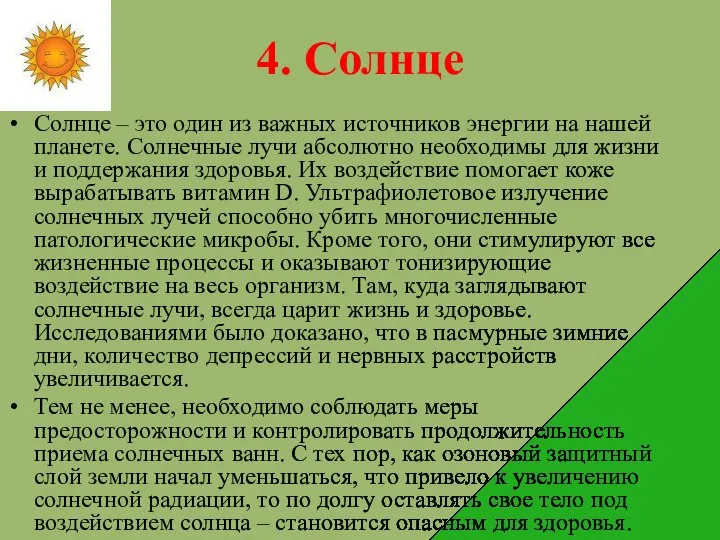 4. Солнце

• Солнце – это один из важных источников энергии на нашей планете. Солнечные лучи абсолютно необходимы для жизни и поддержания здоровья. Их воздействие помогает коже вырабатывать витамин D. Ультрафиолетовое излучение солнечных лучей способно убить многочисленные патологические микробы. Кроме того, они стимулируют все жизненные процессы и оказывают тонизирующие воздействие на весь организм. Там, куда заглядывают солнечные лучи, всегда царит жизнь и здоровье. Исследованиями было доказано, что в пасмурные зимние дни, количество депрессий и нервных расстройств увеличивается.

• Тем не менее, необходимо соблюдать меры предосторожности и контролировать продолжительность приема солнечных ванн. С тех пор, как озоновый защитный слой земли начал уменьшаться, что привело к увеличению солнечной радиации, то по долгу оставлять свое тело под воздействием солнца – становится опасным для здоровья.